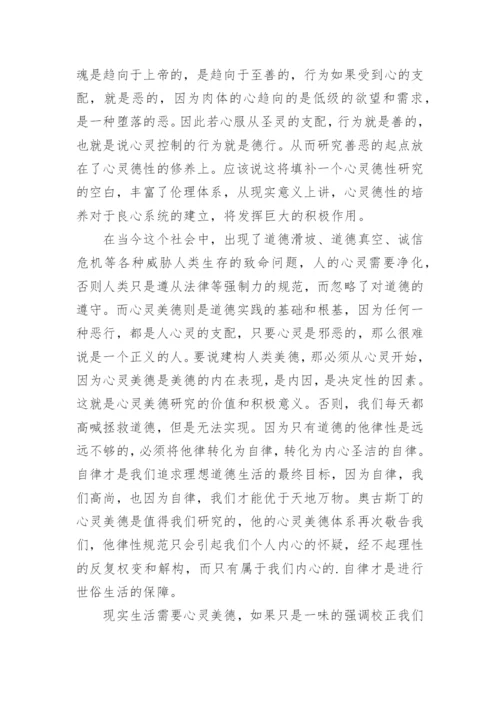 魂是趋向于上帝的，是趋向于至善的，行为如果受到心的支配，就是恶的，因为肉体的心趋向的是低级的欲望和需求，是一种堕落的恶。因此若心服从圣灵的支配，行为就是善的，也就是说心灵控制的行为就是德行。从而研究善恶的起点放在了心灵德性的修养上。应该说这将填补一个心灵德性研究的空白，丰富了伦理体系，从现实意义上讲，心灵德性的培养对于良心系统的建立，将发挥巨大的积极作用。

在当今这个社会中，出现了道德滑坡、道德真空、诚信危机等各种威胁人类生存的致命问题，人的心灵需要净化，否则人类只是遵从法律等强制力的规范，而忽略了对道德的遵守。而心灵美德则是道德实践的基础和根基，因为任何一种恶行，都是人心灵的支配，只要心灵是邪恶的，那么很难说是一个正义的人。要说建构人类美德，那必须从心灵开始，因为心灵美德是美德的内在表现，是内因，是决定性的因素。这就是心灵美德研究的价值和积极意义。否则，我们每天都高喊拯救道德，但是无法实现。因为只有道德的他律性是远远不够的，必须将他律转化为自律，转化为内心圣洁的自律。自律才是我们追求理想道德生活的最终目标，因为自律，我们高尚，也因为自律，我们才能优于天地万物。奥古斯丁的心灵美德是值得我们研究的，他的心灵美德体系再次敬告我们，他律性规范只会引起我们个人内心的怀疑，经不起理性的反复权变和解构，而只有属于我们内心的.自律才是进行世俗生活的保障。

现实生活需要心灵美德，如果只是一味的强调校正我们